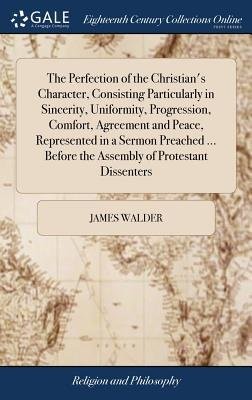 GALE
A Cengage Company

Eighteenth Century Collections Online
PRINT EDITIONS

The Perfection of the Christian's Character, Consisting Particularly in Sincerity, Uniformity, Progression, Comfort, Agreement and Peace, Represented in a Sermon Preached ... Before the Assembly of Protestant Dissenters

JAMES WALDER

Religion and Philosophy